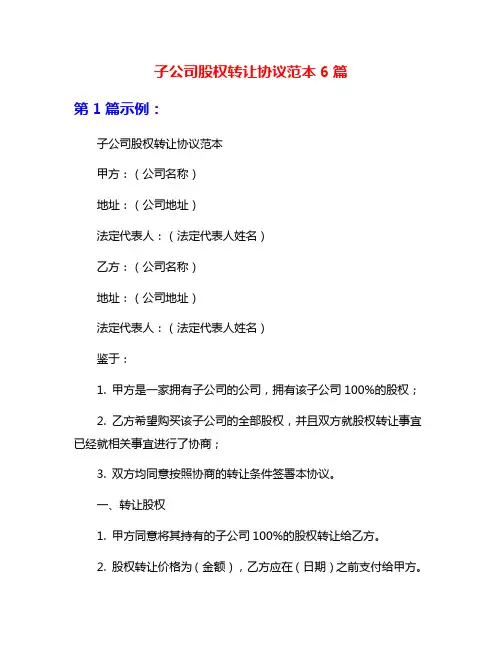 子公司股权转让协议范本 6 篇

第 1 篇示例：

子公司股权转让协议范本

甲方：（公司名称）

地址：（公司地址）

法定代表人：（法定代表人姓名）

乙方：（公司名称）

地址：（公司地址）

法定代表人：（法定代表人姓名）

鉴于：

1. 甲方是一家拥有子公司的公司，拥有该子公司 100%的股权；

2. 乙方希望购买该子公司的全部股权，并且双方就股权转让事宜已经就相关事宜进行了协商；

3. 双方均同意按照协商的转让条件签署本协议。

一、转让股权

1. 甲方同意将其持有的子公司 100%的股权转让给乙方。

2. 股权转让价格为（金额），乙方应在（日期）之前支付给甲方。